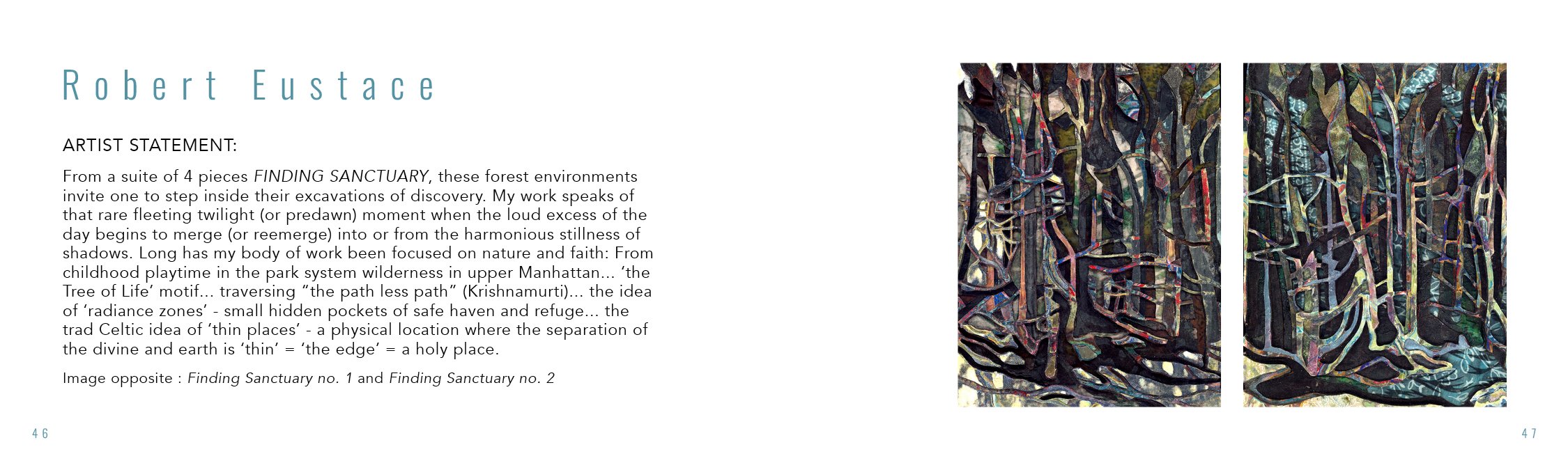 Robert Eustace

ARTIST STATEMENT:

From a suite of 4 pieces FINDING SANCTUARY, these forest environments invite one to step inside their excavations of discovery. My work speaks of that rare fleeting twilight (or predawn) moment when the loud excess of the day begins to merge (or reemerge) into or from the harmonious stillness of shadows. Long has my body of work been focused on nature and faith: From childhood playtime in the park system wilderness in upper Manhattan... 'the Tree of Life' motif... traversing "the path less path" (Krishnamurti)... the idea of 'radiance zones' - small hidden pockets of safe haven and refuge... the trad Celtic idea of 'thin places' - a physical location where the separation of the divine and earth is 'thin' = 'the edge' = a holy place.

Image opposite : Finding Sanctuary no. 1 and Finding Sanctuary no. 2

46

47